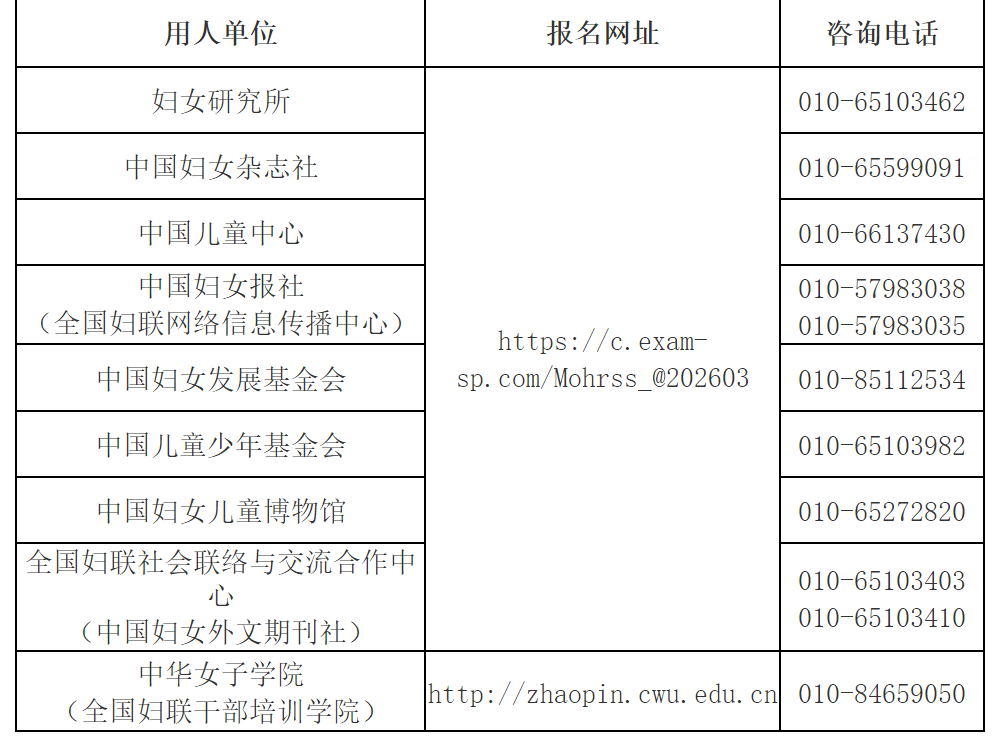 | 用人单位 | 报名网址 | 咨询电话 |
|---|---|---|
| 妇女研究所 | https://c.exam-sp.com/Mohrss_@202603 | 010-65103462 |
| 中国妇女杂志社 |  | 010-65599091 |
| 中国儿童中心 |  | 010-66137430 |
| 中国妇女报社（全国妇联网络信息传播中心） |  | 010-57983038 010-57983035 |
| 中国妇女发展基金会 |  | 010-85112534 |
| 中国儿童少年基金会 |  | 010-65103982 |
| 中国妇女儿童博物馆 |  | 010-65272820 |
| 全国妇联社会联络与交流合作中心（中国妇女外文期刊社） |  | 010-65103403 010-65103410 |
| 中华女子学院（全国妇联干部培训学院） | http://zhaopin.cwu.edu.cn | 010-84659050 |